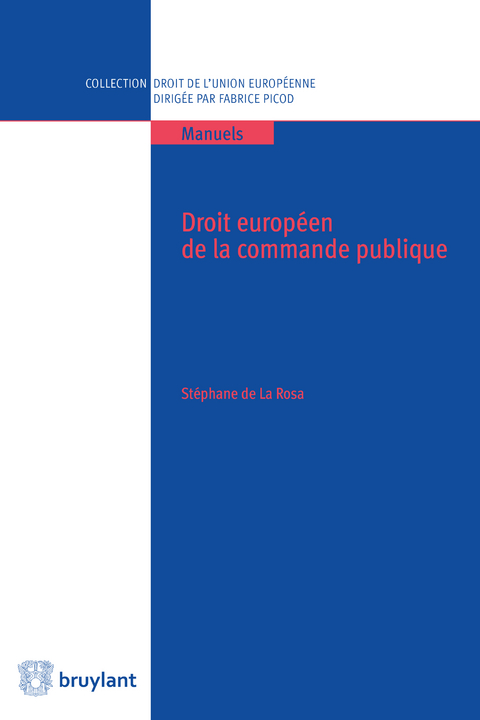 COLLECTION DROIT DE L'UNION EUROPÉENNE
DIRIGÉE PAR FABRICE PICOD

Manuels

Droit européen
de la commande publique

Stéphane de La Rosa

bruylant